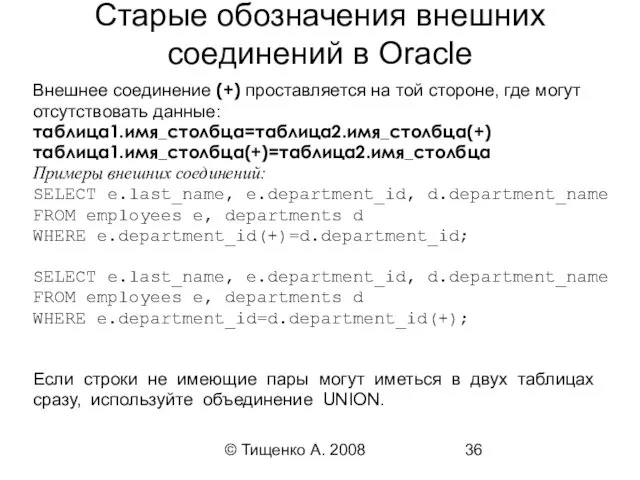 Старые обозначения внешних соединений в Oracle

Внешнее соединение (+) проставляется на той стороне, где могут отсутствовать данные:
таблица1.имя_столбца=таблица2.имя_столбца(+)
таблица1.имя_столбца(+)=таблица2.имя_столбца
Примеры внешних соединений:
SELECT e.last_name, e.department_id, d.department_name
FROM employees e, departments d
WHERE e.department_id(+)=d.department_id;

SELECT e.last_name, e.department_id, d.department_name
FROM employees e, departments d
WHERE e.department_id=d.department_id(+);

Если строки не имеющие пары могут иметься в двух таблицах сразу, используйте объединение UNION.

© Тищенко А. 2008 36